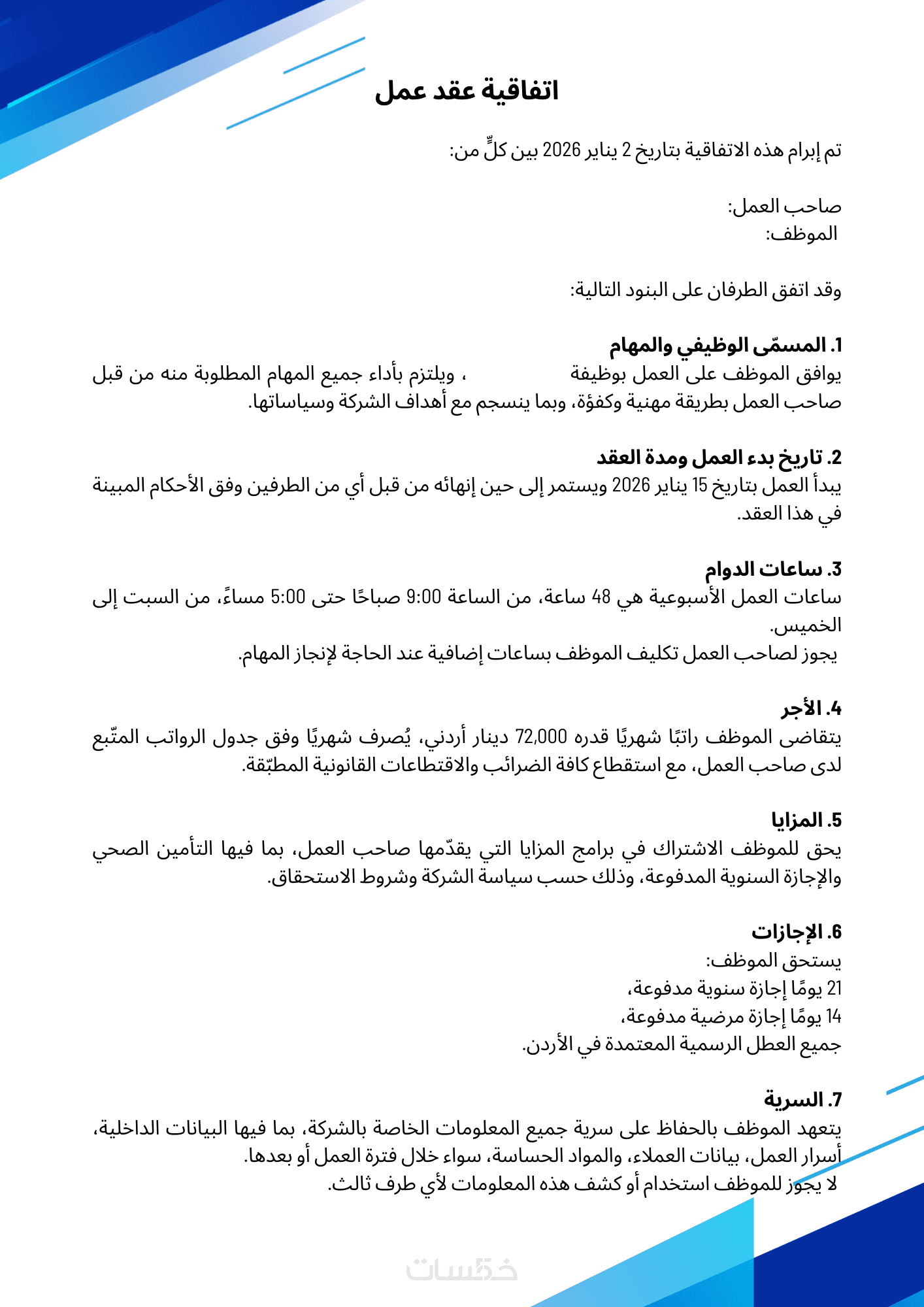 اتفاقية عقد عمل

تم إبرام هذه الاتفاقية بتاريخ 2 يناير 2026 بين كلٍّ من:

صاحب العمل:
الموظف:

وقد اتفق الطرفان على البنود التالية:

1. المسمّى الوظيفي والمهام
يوافق الموظف على العمل بوظيفة ، ويلتزم بأداء جميع المهام المطلوبة منه من قبل صاحب العمل بطريقة مهنية وكفؤة، وبما ينسجم مع أهداف الشركة وسياساتها.

2. تاريخ بدء العمل ومدة العقد
يبدأ العمل بتاريخ 15 يناير 2026 ويستمر إلى حين إنهائه من قبل أي من الطرفين وفق الأحكام المبينة في هذا العقد.

3. ساعات الدوام
ساعات العمل الأسبوعية هي 48 ساعة، من الساعة 9:00 صباحًا حتى 5:00 مساءً، من السبت إلى الخميس.
يجوز لصاحب العمل تكليف الموظف بساعات إضافية عند الحاجة لإنجاز المهام.

4. الأجر
يتقاضى الموظف راتبًا شهريًا قدره 72,000 دينار أردني، يُصرف شهريًا وفق جدول الرواتب المتّبع لدى صاحب العمل، مع استقطاع كافة الضرائب والاقتطاعات القانونية المطبّقة.

5. المزايا
يحق للموظف الاشتراك في برامج المزايا التي يقدّمها صاحب العمل، بما فيها التأمين الصحي والإجازة السنوية المدفوعة، وذلك حسب سياسة الشركة وشروط الاستحقاق.

6. الإجازات
يستحق الموظف:
21 يومًا إجازة سنوية مدفوعة،
14 يومًا إجازة مرضية مدفوعة،
جميع العطل الرسمية المعتمدة في الأردن.

7. السرية
يتعهد الموظف بالحفاظ على سرية جميع المعلومات الخاصة بالشركة، بما فيها البيانات الداخلية، أسرار العمل، بيانات العملاء، والمواد الحساسة، سواء خلال فترة العمل أو بعدها.
لا يجوز للموظف استخدام أو كشف هذه المعلومات لأي طرف ثالث.

خمسات